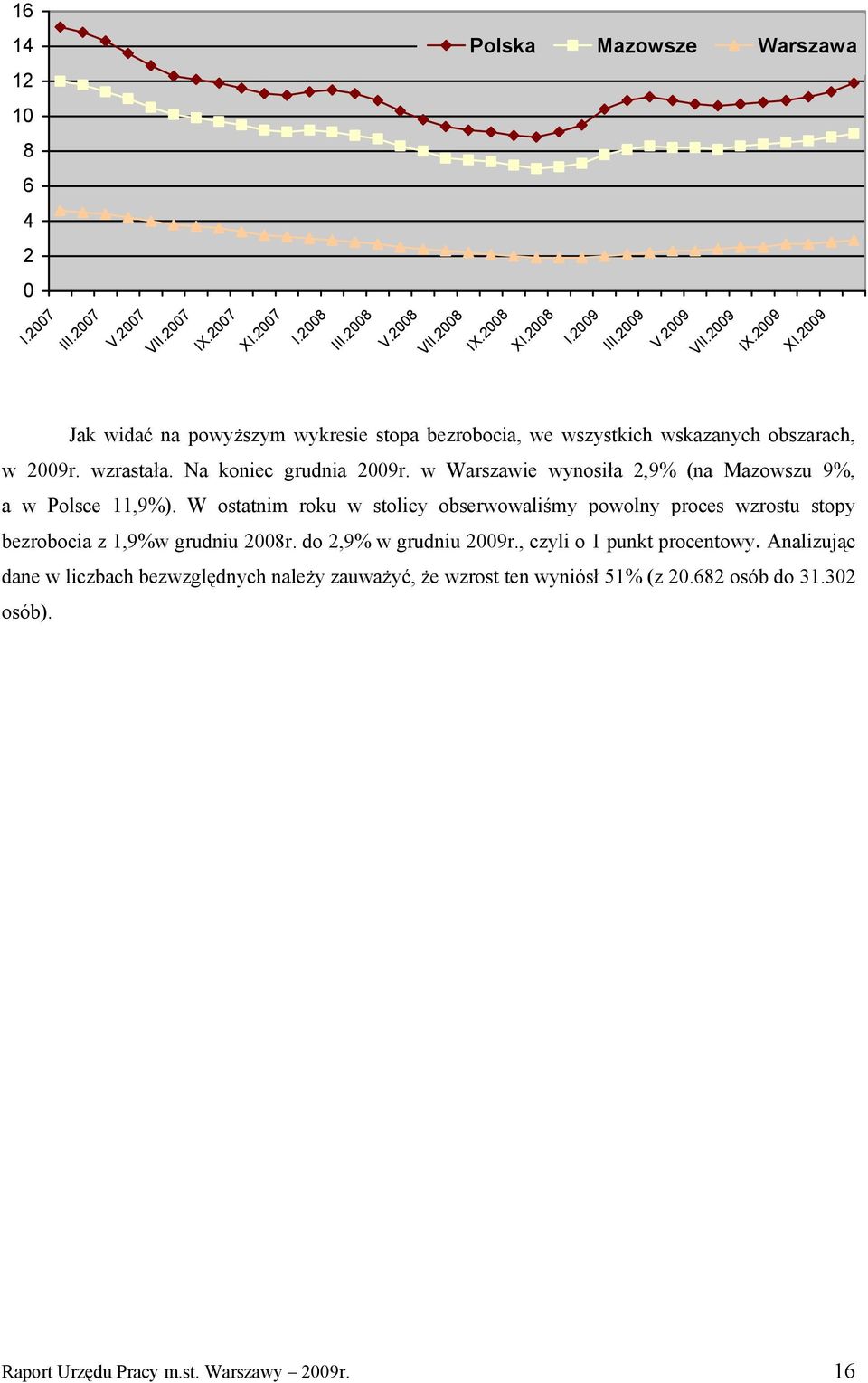 16
14
12
10
8
6
4
2
0

Polska Mazowsze Warszawa

I.2007 III.2007 V.2007 VII.2007 IX.2007 XI.2007 I.2008 III.2008 V.2008 VII.2008 IX.2008 XI.2008 I.2009 III.2009 V.2009 VII.2009 IX.2009 XI.2009

Jak widać na powyższym wykresie stopa bezrobocia, we wszystkich wskazanych obszarach, w 2009r. wzrastała. Na koniec grudnia 2009r. w Warszawie wynosiła 2,9% (na Mazowszu 9%, a w Polsce 11,9%). W ostatnim roku w stolicy obserwowaliśmy powolny proces wzrostu stopy bezrobocia z 1,9%w grudniu 2008r. do 2,9% w grudniu 2009r., czyli o 1 punkt procentowy. Analizując dane w liczbach bezwzględnych należy zauważyć, że wzrost ten wyniósł 51% (z 20.682 osób do 31.302 osób).

Raport Urzędu Pracy m.st. Warszawy – 2009r. 16